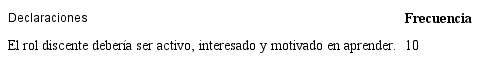 | Declaraciones | Frecuencia |
|---|---|
| El rol discente debería ser activo, interesado y motivado en aprender. | 10 |